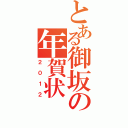 とある御坂の年賀状
２０１２